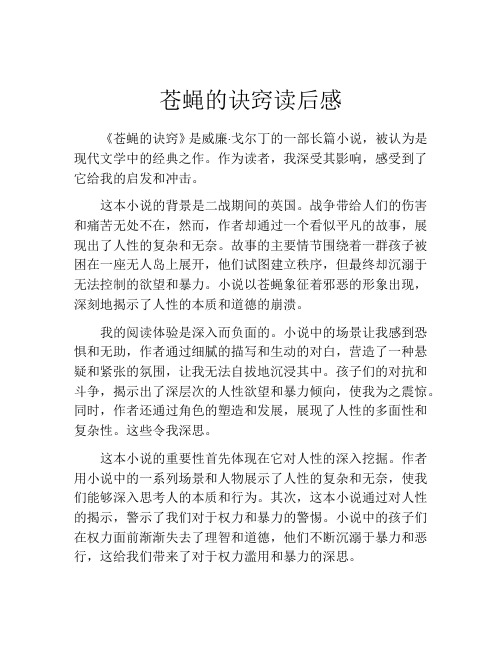 苍蝇的诀窍读后感

《苍蝇的诀窍》是威廉·戈尔丁的一部长篇小说，被认为是现代文学中的经典之作。作为读者，我深受其影响，感受到了它给我的启发和冲击。

这本小说的背景是二战期间的英国。战争带给人们的伤害和痛苦无处不在，然而，作者却通过一个看似平凡的故事，展现出了人性的复杂和无奈。故事的主要情节围绕着一群孩子被困在一座无人岛上展开，他们试图建立秩序，但最终却沉溺于无法控制的欲望和暴力。小说以苍蝇象征着邪恶的形象出现，深刻地揭示了人性的本质和道德的崩溃。

我的阅读体验是深入而负面的。小说中的场景让我感到恐惧和无助，作者通过细腻的描写和生动的对白，营造了一种悬疑和紧张的氛围，让我无法自拔地沉浸其中。孩子们的对抗和斗争，揭示出了深层次的人性欲望和暴力倾向，使我为之震惊。同时，作者还通过角色的塑造和发展，展现了人性的多面性和复杂性。这些令我深思。

这本小说的重要性首先体现在它对人性的深入挖掘。作者用小说中的一系列场景和人物展示了人性的复杂和无奈，使我们能够深入思考人的本质和行为。其次，这本小说通过对人性的揭示，警示了我们对于权力和暴力的警惕。小说中的孩子们在权力面前渐渐失去了理智和道德，他们不断沉溺于暴力和恶行，这给我们带来了对于权力滥用和暴力的深思。